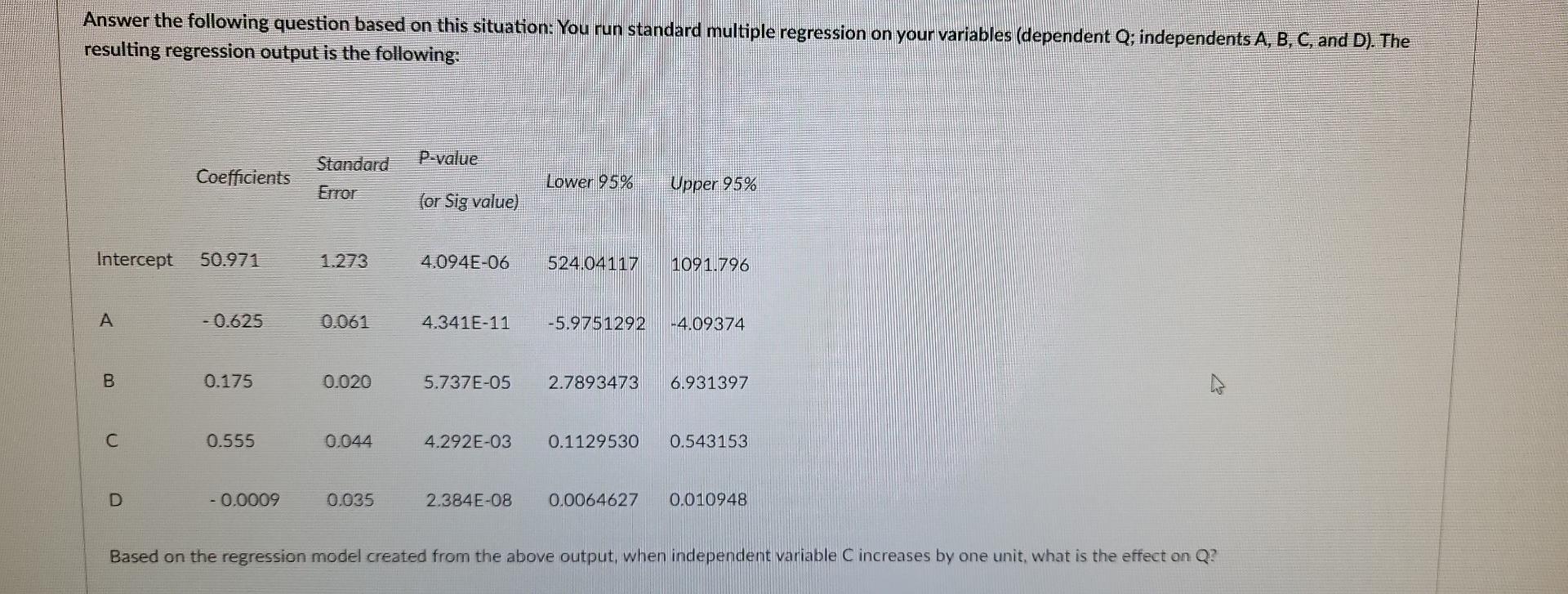 Answer the following question based on this situation: You run standard multiple regression on your variables (dependent Q; independents A, B, C, and D). The resulting regression output is the following:

|  | Coefficients | Standard Error | P-value (or Sig value) | Lower 95% | Upper 95% |
|---|---|---|---|---|---|
| Intercept | 50.971 | 1.273 | 4.094E-06 | 524.04117 | 1091.796 |
| A | - 0.625 | 0.061 | 4.341E-11 | -5.9751292 | -4.09374 |
| B | 0.175 | 0.020 | 5.737E-05 | 2.7893473 | 6.931397 |
| C | 0.555 | 0.044 | 4.292E-03 | 0.1129530 | 0.543153 |
| D | - 0.0009 | 0.035 | 2.384E-08 | 0.0064627 | 0.010948 |

Based on the regression model created from the above output, when independent variable C increases by one unit, what is the effect on Q?